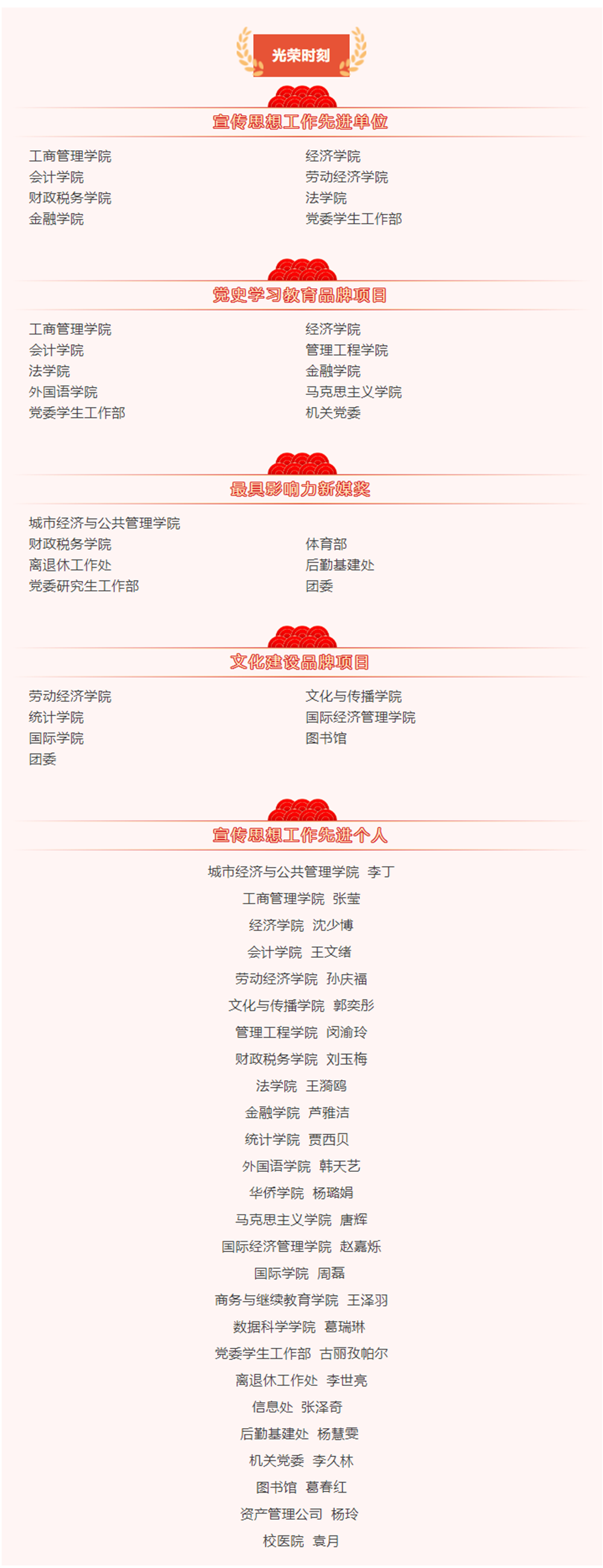 光荣时刻

宣传思想工作先进单位

工商管理学院
会计学院
财政税务学院
金融学院

经济学院
劳动经济学院
法学院
党委学生工作部

党史学习教育品牌项目

工商管理学院
会计学院
法学院
外国语学院
党委学生工作部

经济学院
管理工程学院
金融学院
马克思主义学院
机关党委

最具影响力新媒奖

城市经济与公共管理学院
财政税务学院
离退休工作处
党委研究生工作部

体育部
后勤基建处
团委

文化建设品牌项目

劳动经济学院
统计学院
国际学院
团委

文化与传播学院
国际经济管理学院
图书馆

宣传思想工作先进个人

城市经济与公共管理学院 李丁
工商管理学院 张莹
经济学院 沈少博
会计学院 王文绪
劳动经济学院 孙庆福
文化与传播学院 郭奕彤
管理工程学院 闵渝玲
财政税务学院 刘玉梅
法学院 王漪鸥
金融学院 芦雅洁
统计学院 贾西贝
外国语学院 韩天艺
华侨学院 杨璐娟
马克思主义学院 唐辉
国际经济管理学院 赵嘉烁
国际学院 周磊
商务与继续教育学院 王泽羽
数据科学学院 葛瑞琳
党委学生工作部 古丽孜帕尔
离退休工作处 李世亮
信息处 张泽奇
后勤基建处 杨慧雯
机关党委 李久林
图书馆 葛春红
资产管理公司 杨玲
校医院 袁月